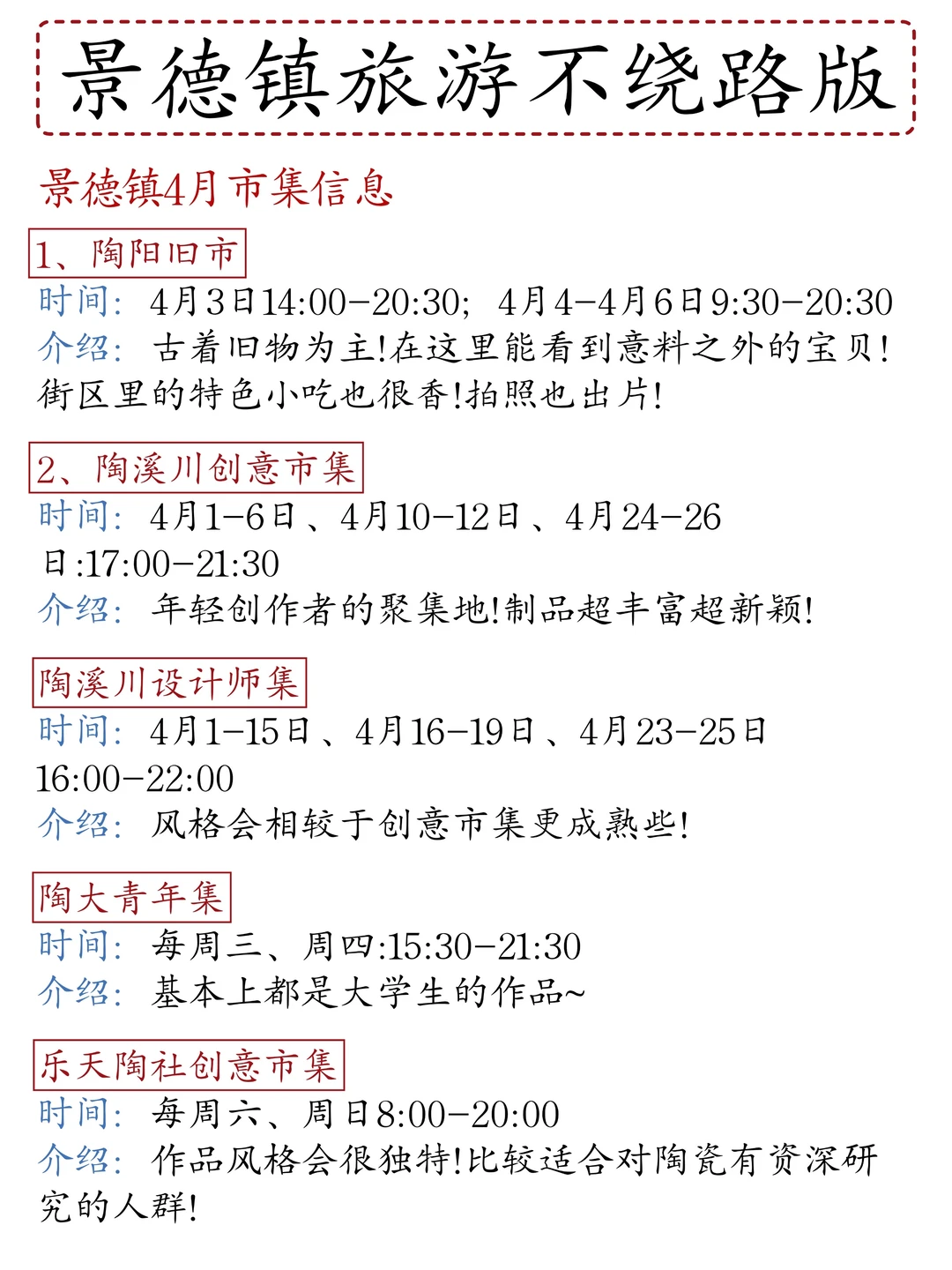 景德镇旅游不绕路版

景德镇4月市集信息

1、陶阳旧市

时间：4月3日14:00-20:30；4月4-4月6日9:30-20:30

介绍：古着旧物为主!在这里能看到意料之外的宝贝!街区里的特色小吃也很香!拍照也出片!

2、陶溪川创意市集

时间：4月1-6日、4月10-12日、4月24-26日:17:00-21:30

介绍：年轻创作者的聚集地!制品超丰富超新颖!

陶溪川设计师集

时间：4月1-15日、4月16-19日、4月23-25日16:00-22:00

介绍：风格会相较于创意市集更成熟些!

陶大青年集

时间：每周三、周四:15:30-21:30

介绍：基本上都是大学生的作品~

乐天陶社创意市集

时间：每周六、周日8:00-20:00

介绍：作品风格会很独特!比较适合对陶瓷有资深研究的人群!